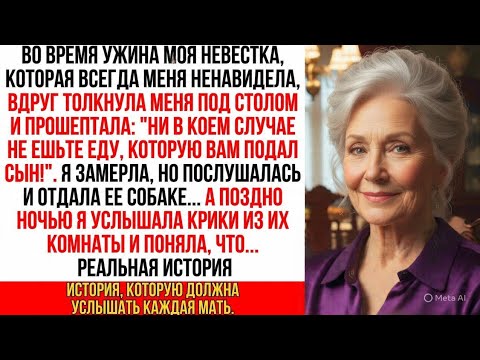 ВО ВРЕМЯ УЖИНА МОЯ НЕВЕСТКА, КОТОРАЯ ВСЕГДА МЕНЯ НЕНАВИДЕЛА, ВДРУГ ТОЛКНУЛА МЕНЯ ПОД СТОЛОМ И ПРОШЕПТАЛА: "НИ В КОЕМ СЛУЧАЕ НЕ ЕШЬТЕ ЕДУ, КОТОРУЮ ВАМ ПОДАЛ СЫН!". Я ЗАМЕРЛА, НО ПОСЛУШАЛАСЬ И ОТДАЛА ЕЕ СОБАКЕ... А ПОЗДНО НОЧЬЮ Я УСЛЫШАЛА КРИКИ ИЗ ИХ КОМНАТЫ И ПОНЯЛА, ЧТО... РЕАЛЬНАЯ ИСТОРИЯ

ИСТОРИЯ, КОТОРУЮ ДОЛЖНА УСЛЫШАТЬ КАЖДАЯ МАТЬ.

Meta AI